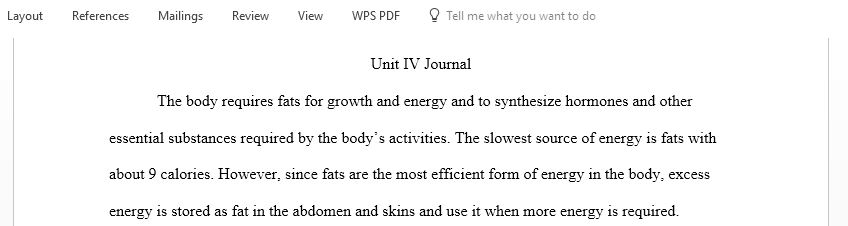 Layout References Mailings Review View WPS PDF Tell me what you want to do

Unit IV Journal

The body requires fats for growth and energy and to synthesize hormones and other essential substances required by the body's activities. The slowest source of energy is fats with about 9 calories. However, since fats are the most efficient form of energy in the body, excess energy is stored as fat in the abdomen and skins and use it when more energy is required.